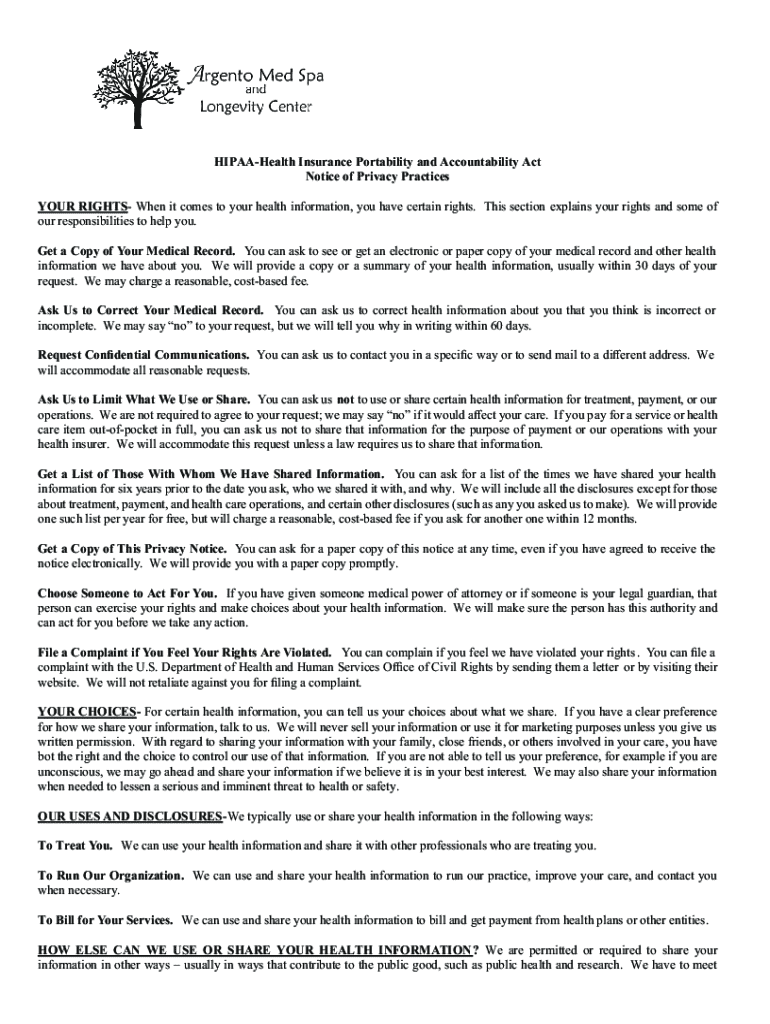 Argento Med Spa
and
Longevity Center

HIPAA-Health Insurance Portability and Accountability Act
Notice of Privacy Practices

YOUR RIGHTS- When it comes to your health information, you have certain rights. This section explains your rights and some of our responsibilities to help you.

Get a Copy of Your Medical Record. You can ask to see or get an electronic or paper copy of your medical record and other health information we have about you. We will provide a copy or a summary of your health information, usually within 30 days of your request. We may charge a reasonable, cost-based fee.

Ask Us to Correct Your Medical Record. You can ask us to correct health information about you that you think is incorrect or incomplete. We may say "no" to your request, but we will tell you why in writing within 60 days.

Request Confidential Communications. You can ask us to contact you in a specific way or to send mail to a different address. We will accommodate all reasonable requests.

Ask Us to Limit What We Use or Share. You can ask us not to use or share certain health information for treatment, payment, or our operations. We are not required to agree to your request; we may say "no" if it would affect your care. If you pay for a service or health care item out-of-pocket in full, you can ask us not to share that information for the purpose of payment or our operations with your health insurer. We will accommodate this request unless a law requires us to share that information.

Get a List of Those With Whom We Have Shared Information. You can ask for a list of the times we have shared your health information for six years prior to the date you ask, who we shared it with, and why. We will include all the disclosures except for those about treatment, payment, and health care operations, and certain other disclosures (such as any you asked us to make). We will provide one such list per year for free, but will charge a reasonable, cost-based fee if you ask for another one within 12 months.

Get a Copy of This Privacy Notice. You can ask for a paper copy of this notice at any time, even if you have agreed to receive the notice electronically. We will provide you with a paper copy promptly.

Choose Someone to Act For You. If you have given someone medical power of attorney or if someone is your legal guardian, that person can exercise your rights and make choices about your health information. We will make sure the person has this authority and can act for you before we take any action.

File a Complaint if You Feel Your Rights Are Violated. You can complain if you feel we have violated your rights. You can file a complaint with the U.S. Department of Health and Human Services Office of Civil Rights by sending them a letter or by visiting their website. We will not retaliate against you for filing a complaint.

YOUR CHOICES- For certain health information, you can tell us your choices about what we share. If you have a clear preference for how we share your information, talk to us. We will never sell your information or use it for marketing purposes unless you give us written permission. With regard to sharing your information with your family, close friends, or others involved in your care, you have bot the right and the choice to control our use of that information. If you are not able to tell us your preference, for example if you are unconscious, we may go ahead and share your information if we believe it is in your best interest. We may also share your information when needed to lessen a serious and imminent threat to health or safety.

OUR USES AND DISCLOSURES-We typically use or share your health information in the following ways:

To Treat You. We can use your health information and share it with other professionals who are treating you.

To Run Our Organization. We can use and share your health information to run our practice, improve your care, and contact you when necessary.

To Bill for Your Services. We can use and share your health information to bill and get payment from health plans or other entities.

HOW ELSE CAN WE USE OR SHARE YOUR HEALTH INFORMATION? We are permitted or required to share your information in other ways – usually in ways that contribute to the public good, such as public health and research. We have to meet